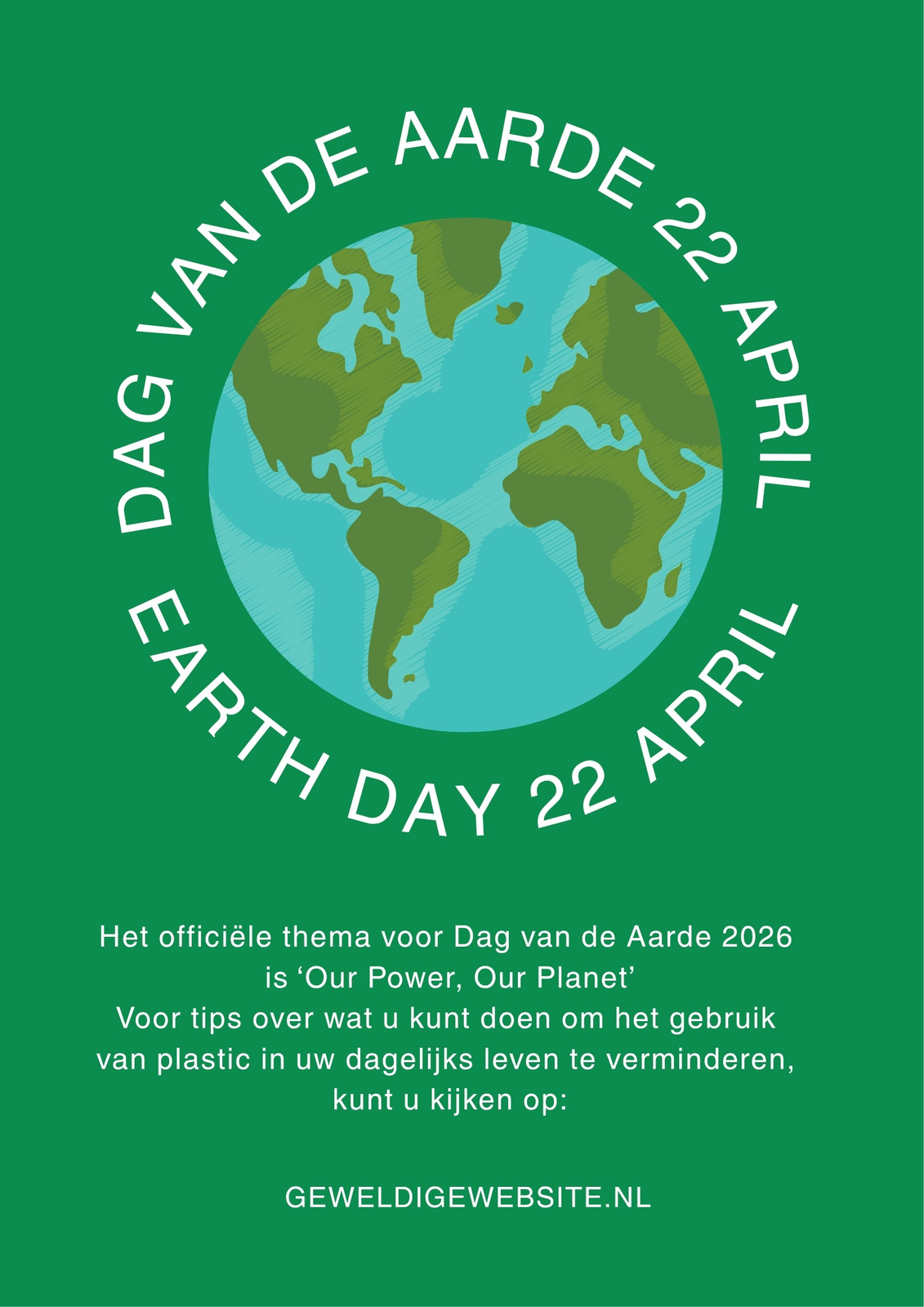 DAG VAN DE AARDE 22 APRIL

EARTH DAY 22 APRIL

Het officiële thema voor Dag van de Aarde 2026 is 'Our Power, Our Planet' Voor tips over wat u kunt doen om het gebruik van plastic in uw dagelijks leven te verminderen, kunt u kijken op:

GEWELDIGEWEBSITE.NL